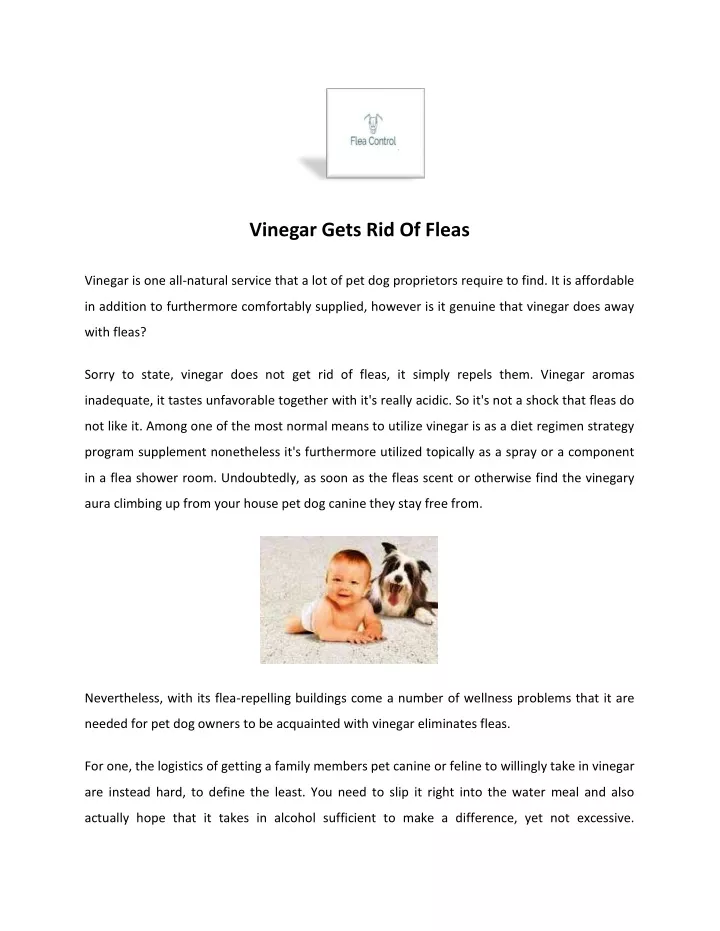 Flea Control

Vinegar Gets Rid Of Fleas

Vinegar is one all-natural service that a lot of pet dog proprietors require to find. It is affordable in addition to furthermore comfortably supplied, however is it genuine that vinegar does away with fleas?

Sorry to state, vinegar does not get rid of fleas, it simply repels them. Vinegar aromas inadequate, it tastes unfavorable together with it's really acidic. So it's not a shock that fleas do not like it. Among one of the most normal means to utilize vinegar is as a diet regimen strategy program supplement nonetheless it's furthermore utilized topically as a spray or a component in a flea shower room. Undoubtedly, as soon as the fleas scent or otherwise find the vinegary aura climbing up from your house pet dog canine they stay free from.

Nevertheless, with its flea-repelling buildings come a number of wellness problems that it are needed for pet dog owners to be acquainted with vinegar eliminates fleas.

For one, the logistics of getting a family members pet canine or feline to willingly take in vinegar are instead hard, to define the least. You need to slip it right into the water meal and also actually hope that it takes in alcohol sufficient to make a difference, yet not excessive.